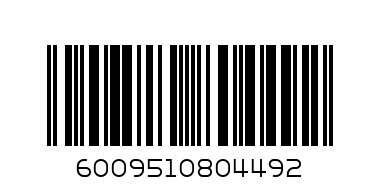 6009510804492